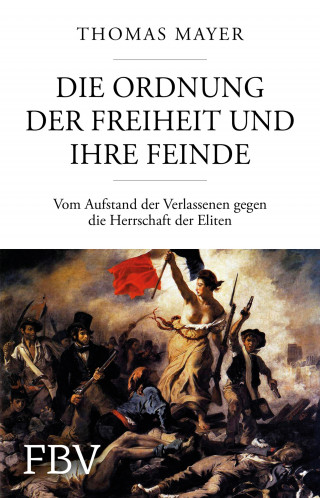 THOMAS MAYER

DIE ORDNUNG DER FREIHEIT UND IHRE FEINDE

Vom Aufstand der Verlassenen gegen die Herrschaft der Eliten

FBV